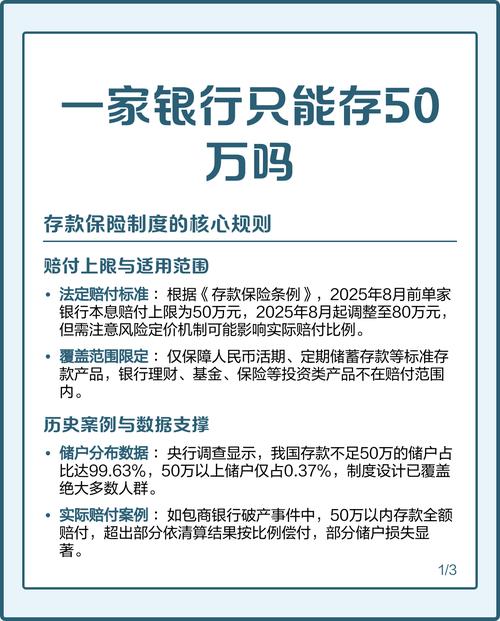 一家银行只能存50万吗

存款保险制度的核心规则

赔付上限与适用范围

• 法定赔付标准：根据《存款保险条例》，2025年8月前单家银行本息赔付上限为50万元，2025年8月起调整至80万元，但需注意风险定价机制可能影响实际赔付比例。

• 覆盖范围限定：仅保障人民币活期、定期储蓄存款等标准存款产品，银行理财、基金、保险等投资类产品不在赔付范围内。

历史案例与数据支撑

• 储户分布数据：央行调查显示，我国存款不足50万的储户占比达99.63%，50万以上储户仅占0.37%，制度设计已覆盖绝大多数人群。

• 实际赔付案例：如包商银行破产事件中，50万以内存款全额赔付，超出部分依清算结果按比例偿付，部分储户损失显著。

1/3